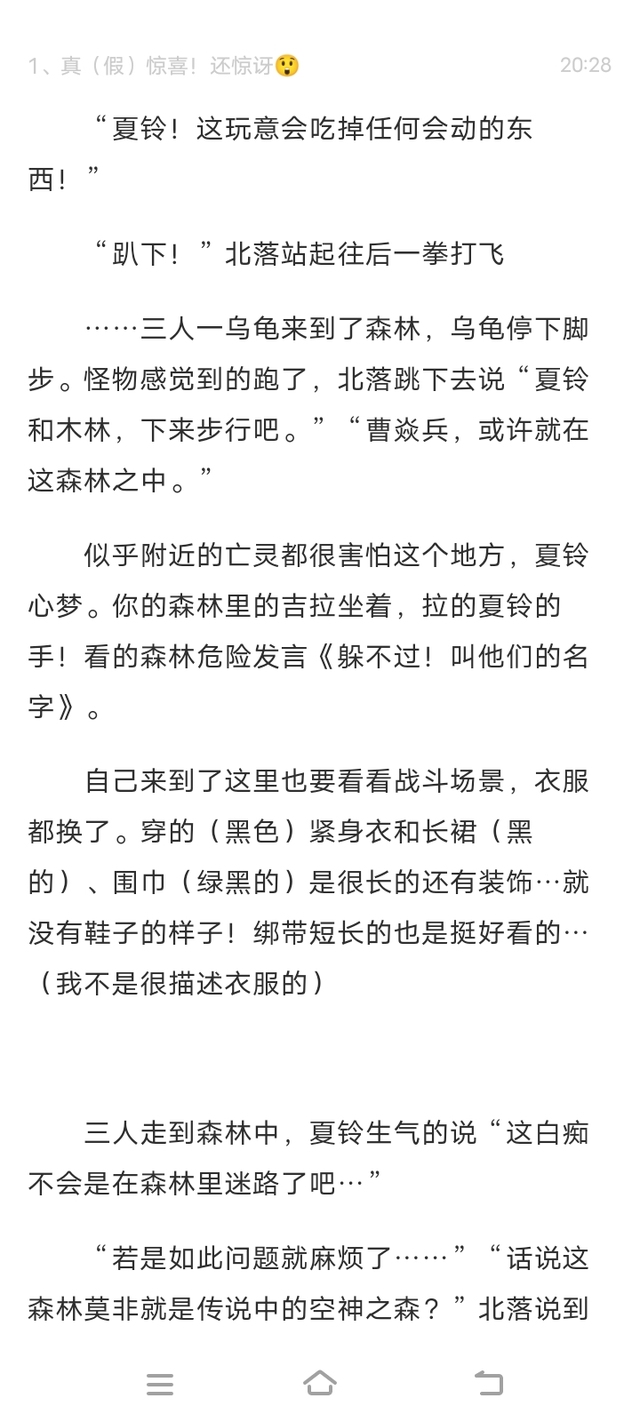 1、真（假）惊喜！还惊讶😲 20:28

“夏铃！这玩意会吃掉任何会动的东西！”

“趴下！”北落站起往后一拳打飞

……三人一乌龟来到了森林，乌龟停下脚步。怪物感觉到的跑了，北落跳下去说“夏铃和木林，下来步行吧。”“曹焱兵，或许就在这森林之中。”

似乎附近的亡灵都很害怕这个地方，夏铃心梦。你的森林里的吉拉坐着，拉的夏铃的手！看的森林危险发言《躲不过！叫他们的名字》。

自己来到了这里也要看看战斗场景，衣服都换了。穿的（黑色）紧身衣和长裙（黑的）、围巾（绿黑的）是很长的还有装饰…就没有鞋子的样子！绑带短长的也是挺好看的…（我不是很描述衣服的）

三人走到森林中，夏铃生气的说“这白痴不会是在森林里迷路了吧…”

“若是如此问题就麻烦了……”“话说这森林莫非就是传说中的空神之森？”北落说到